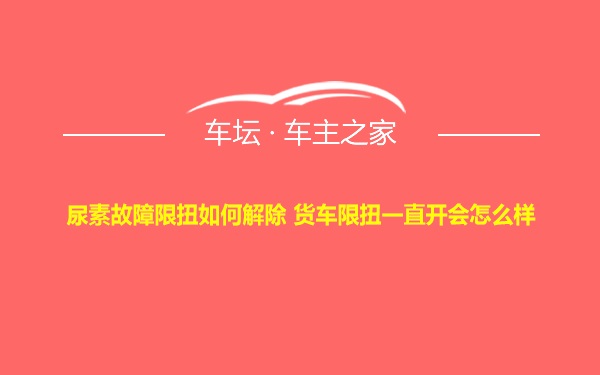 车坛 · 车主之家

尿素故障限扭如何解除 货车限扭一直开会怎么样